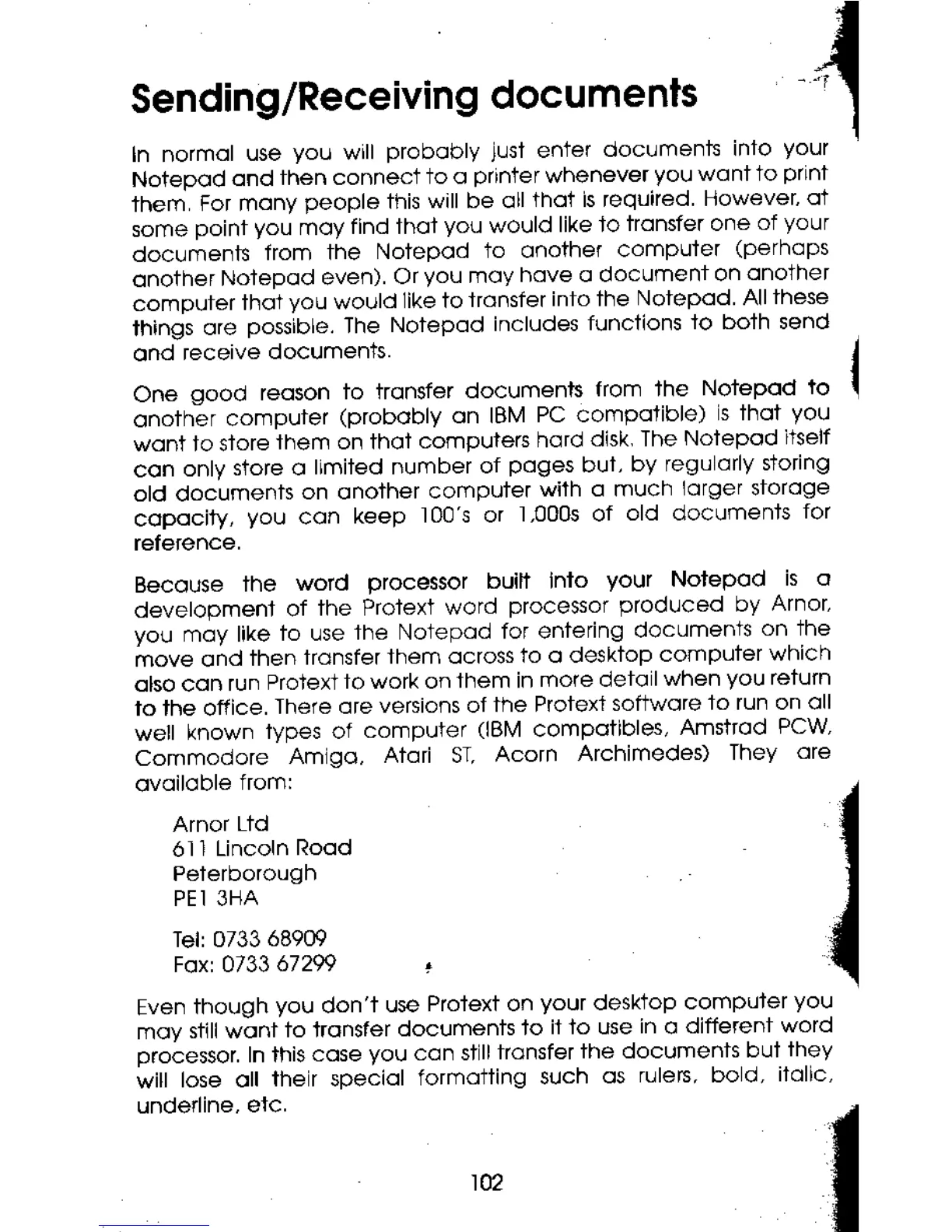 Sending/Receiving documents

In normal use you will probably just enter documents into your Notepad and then connect to a printer whenever you want to print them. For many people this will be all that is required. However, at some point you may find that you would like to transfer one of your documents from the Notepad to another computer (perhaps another Notepad even). Or you may have a document on another computer that you would like to transfer into the Notepad. All these things are possible. The Notepad includes functions to both send and receive documents.

One good reason to transfer documents from the Notepad to another computer (probably an IBM PC compatible) is that you want to store them on that computers hard disk. The Notepad itself can only store a limited number of pages but, by regularly storing old documents on another computer with a much larger storage capacity, you can keep 100's or 1,000s of old documents for reference.

Because the word processor built into your Notepad is a development of the Protext word processor produced by Arnor, you may like to use the Notepad for entering documents on the move and then transfer them across to a desktop computer which also can run Protext to work on them in more detail when you return to the office. There are versions of the Protext software to run on all well known types of computer (IBM compatibles, Amstrad PCW, Commodore Amiga, Atari ST, Acorn Archimedes) They are available from:

Arnor Ltd
611 Lincoln Road
Peterborough
PE1 3HA

Tel: 0733 68909
Fax: 0733 67299

Even though you don't use Protext on your desktop computer you may still want to transfer documents to it to use in a different word processor. In this case you can still transfer the documents but they will lose all their special formatting such as rulers, bold, italic, underline, etc.

102